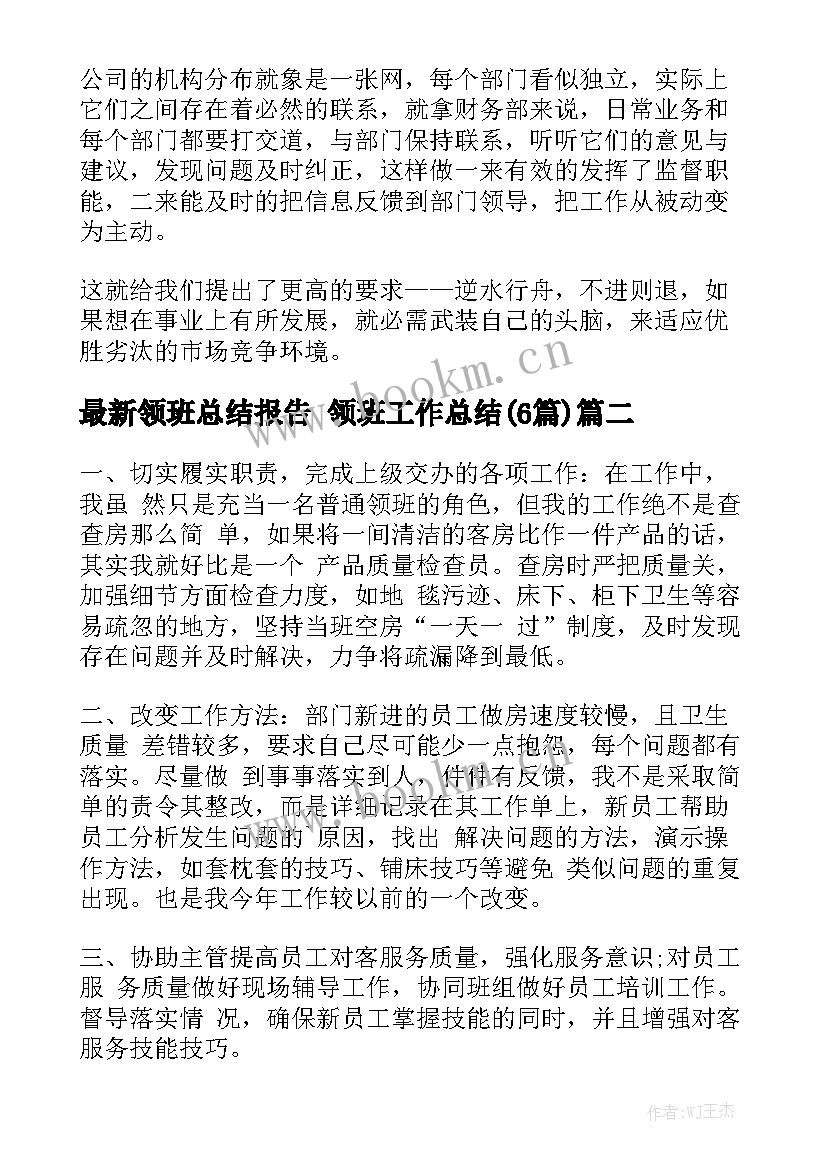 公司的机构分布就象是一张网，每个部门看似独立，实际上它们之间存在着必然的联系，就拿财务部来说，日常业务和每个部门都要打交道，与部门保持联系，听听它们的意见与建议，发现问题及时纠正，这样做一来有效的发挥了监督职能，二来能及时的把信息反馈到部门领导，把工作从被动变为主动。

这就给我们提出了更高的要求——逆水行舟，不进则退，如果想在事业上有所发展，就必需武装自己的头脑，来适应优胜劣汰的市场竞争环境。

www.bookm.cn

最新领班总结报告 领班工作总结(6篇)篇二

一、切实履实职责，完成上级交办的各项工作：在工作中，我虽 然只是充当一名普通领班的角色，但我的工作绝不是查查房那么简 单，如果将一间清洁的客房比作一件产品的话，其实我就好比是一个 产品质量检查员。查房时严把质量关，加强细节方面检查力度，如地 毯污迹、床下、柜下卫生等容易疏忽的地方，坚持当班空房“一天一 过”制度，及时发现存在问题并及时解决，力争将疏漏降到最低。

二、改变工作方法：部门新进的员工做房速度较慢，且卫生质量 差错较多，要求自己尽可能少一点抱怨，每个问题都有落实。尽量做 到事事落实到人，件件有反馈，我不是采取简单的责令其整改，而是详细记录在其工作单上，新员工帮助员工分析发生问题的 原因，找出 解决问题的方法，演示操作方法，如套枕套的技巧、铺床技巧等避免 类似问题的重复出现。也是我今年工作较以前的一个改变。

三、协助主管提高员工对客服务质量，强化服务意识;对员工服 务质量做好现场辅导工作，协同班组做好员工培训工作。督导落实情 况，确保新员工掌握技能的同时，并且增强对客服务技能技巧。

作者:WJ王杰